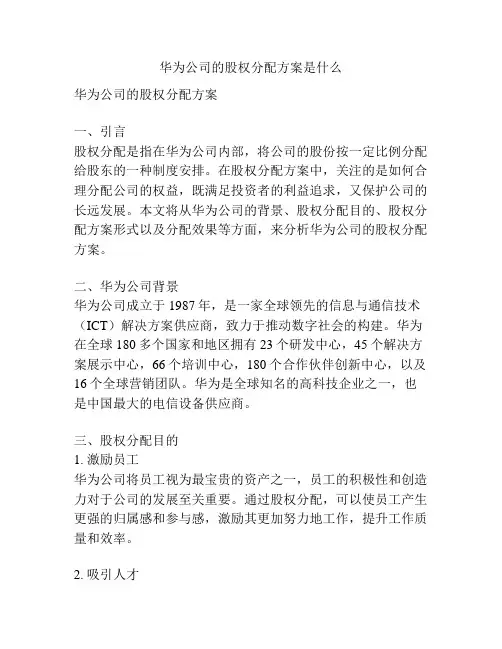 华为公司的股权分配方案是什么

华为公司的股权分配方案

一、引言
股权分配是指在华为公司内部，将公司的股份按一定比例分配给股东的一种制度安排。在股权分配方案中，关注的是如何合理分配公司的权益，既满足投资者的利益追求，又保护公司的长远发展。本文将从华为公司的背景、股权分配目的、股权分配方案形式以及分配效果等方面，来分析华为公司的股权分配方案。

二、华为公司背景
华为公司成立于 1987 年，是一家全球领先的信息与通信技术（ICT）解决方案供应商，致力于推动数字社会的构建。华为在全球 180 多个国家和地区拥有 23 个研发中心，45 个解决方案展示中心，66 个培训中心，180 个合作伙伴创新中心，以及 16 个全球营销团队。华为是全球知名的高科技企业之一，也是中国最大的电信设备供应商。

三、股权分配目的
1. 激励员工
华为公司将员工视为最宝贵的资产之一，员工的积极性和创造力对于公司的发展至关重要。通过股权分配，可以使员工产生更强的归属感和参与感，激励其更加努力地工作，提升工作质量和效率。

2. 吸引人才